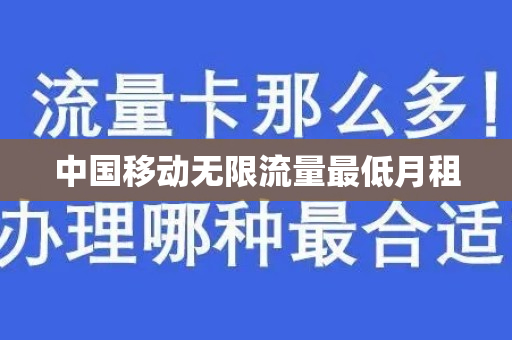 流量卡那么多！
中国移动无限流量最低月租
办理哪种最合适